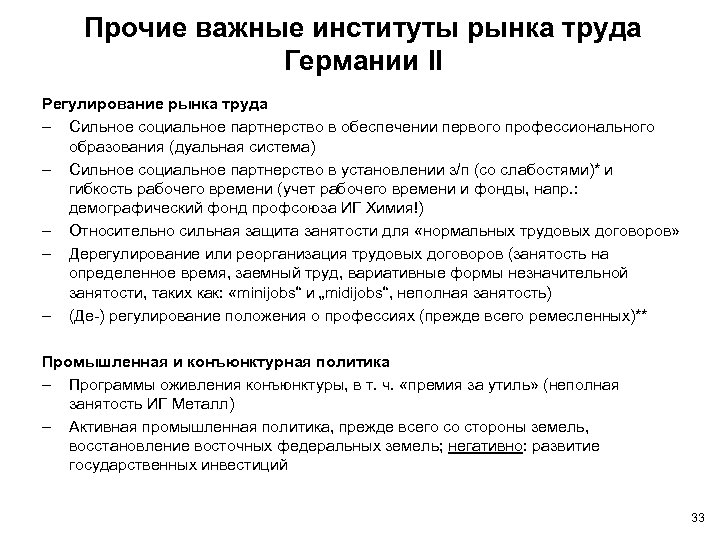 Прочие важные институты рынка труда Германии II

Регулирование рынка труда

– Сильное социальное партнерство в обеспечении первого профессионального образования (дуальная система)

– Сильное социальное партнерство в установлении з/п (со слабостями)* и гибкость рабочего времени (учет рабочего времени и фонды, напр.: демографический фонд профсоюза ИГ Химия!)

– Относительно сильная защита занятости для «нормальных трудовых договоров»

– Дерегулирование или реорганизация трудовых договоров (занятость на определенное время, заемный труд, вариативные формы незначительной занятости, таких как: «minijobs“ и „midijobs“, неполная занятость)

– (Де-) регулирование положения о профессиях (прежде всего ремесленных)**

Промышленная и конъюнктурная политика

– Программы оживления конъюнктуры, в т. ч. «премия за утиль» (неполная занятость ИГ Металл)

– Активная промышленная политика, прежде всего со стороны земель, восстановление восточных федеральных земель; негативно: развитие государственных инвестиций

33